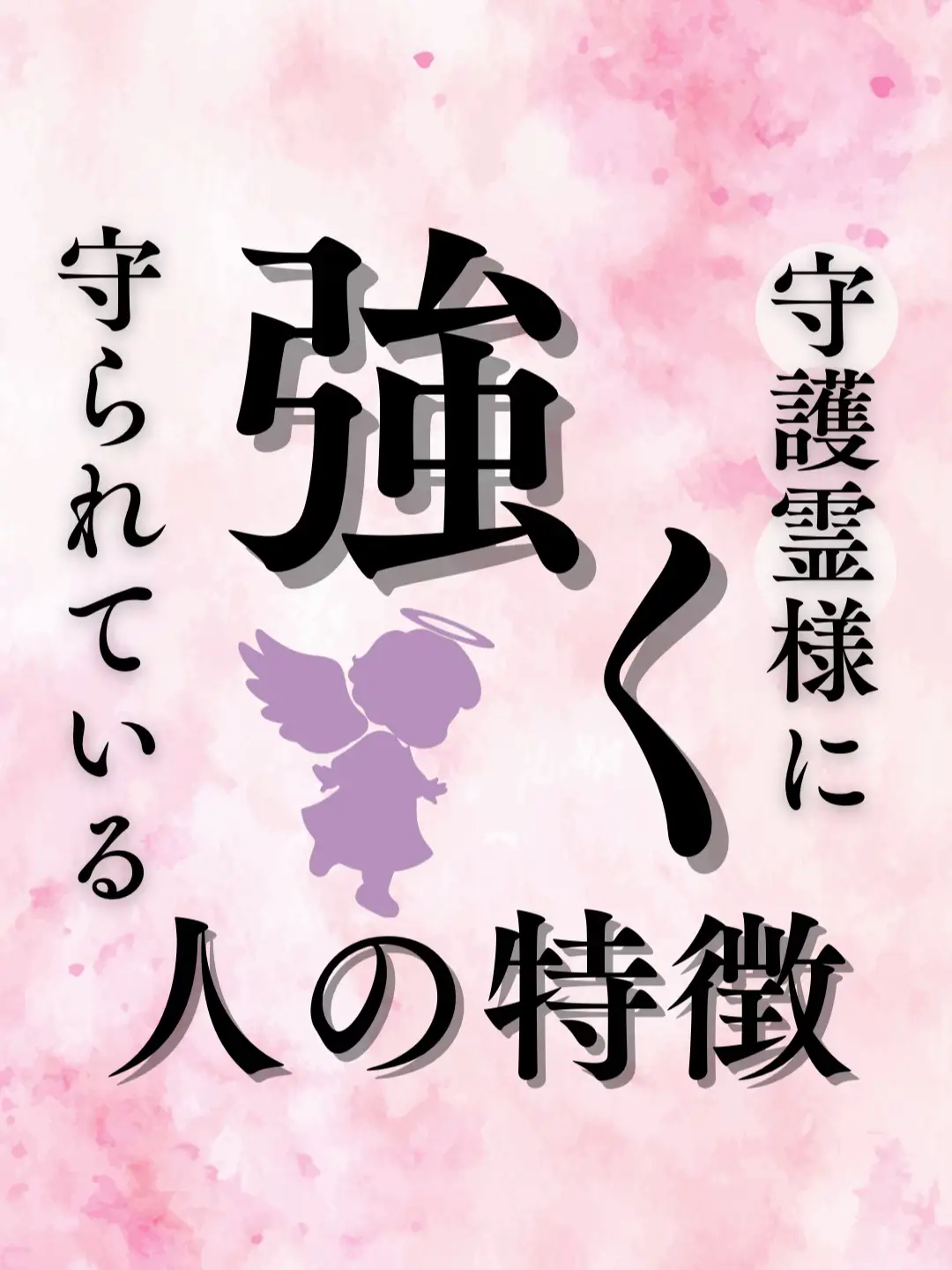 守護霊様に
強く
守られている
人の特徴